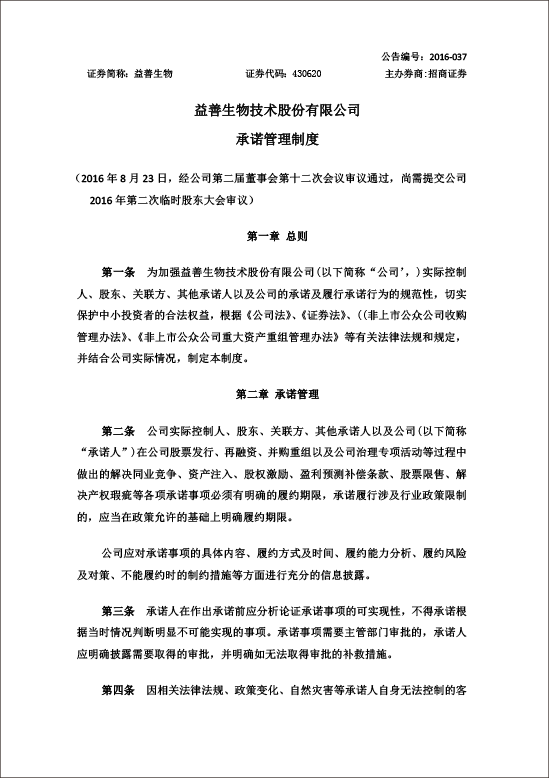 公告编号：2016-037

证券简称：益善生物　　证券代码：430620　　主办券商：招商证券

益善生物技术股份有限公司

承诺管理制度

（2016 年 8 月 23 日，经公司第二届董事会第十二次会议审议通过，尚需提交公司 2016 年第二次临时股东大会审议）

第一章 总则

第一条 为加强益善生物技术股份有限公司（以下简称“公司’，）实际控制人、股东、关联方、其他承诺人以及公司的承诺及履行承诺行为的规范性，切实保护中小投资者的合法权益，根据《公司法》、《证券法》、((非上市公众公司收购管理办法》、《非上市公众公司重大资产重组管理办法》等有关法律法规和规定，并结合公司实际情况，制定本制度。

第二章 承诺管理

第二条 公司实际控制人、股东、关联方、其他承诺人以及公司（以下简称“承诺人”）在公司股票发行、再融资、并购重组以及公司治理专项活动等过程中做出的解决同业竞争、资产注入、股权激励、盈利预测补偿条款、股票限售、解决产权瑕疵等各项承诺事项必须有明确的履约期限，承诺履行涉及行业政策限制的，应当在政策允许的基础上明确履约期限。

公司应对承诺事项的具体内容、履约方式及时间、履约能力分析、履约风险及对策、不能履约时的制约措施等方面进行充分的信息披露。

第三条 承诺人在作出承诺前应分析论证承诺事项的可实现性，不得承诺根据当时情况判断明显不可能实现的事项。承诺事项需要主管部门审批的，承诺人应明确披露需要取得的审批，并明确如无法取得审批的补救措施。

第四条 因相关法律法规、政策变化、自然灾害等承诺人自身无法控制的客